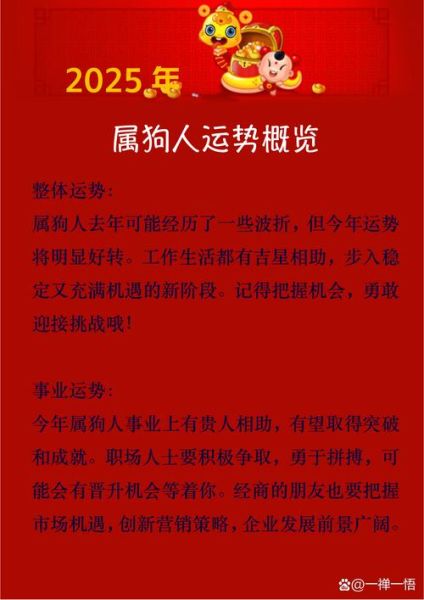 2025年

属狗人运势概览

整体运势：
属狗人去年可能经历了一些波折，但今年运势将明显好转。工作生活都有吉星相助，步入稳定又充满机遇的新阶段。记得把握机会，勇敢迎接挑战哦！

事业运势：
今年属狗人事业上有贵人相助，有望取得突破和成就。职场人士要积极争取，勇于拼搏，可能会有晋升机会等着你。经商的朋友也要把握市场机遇，创新营销策略，企业发展前景广阔。

@一禅一悟